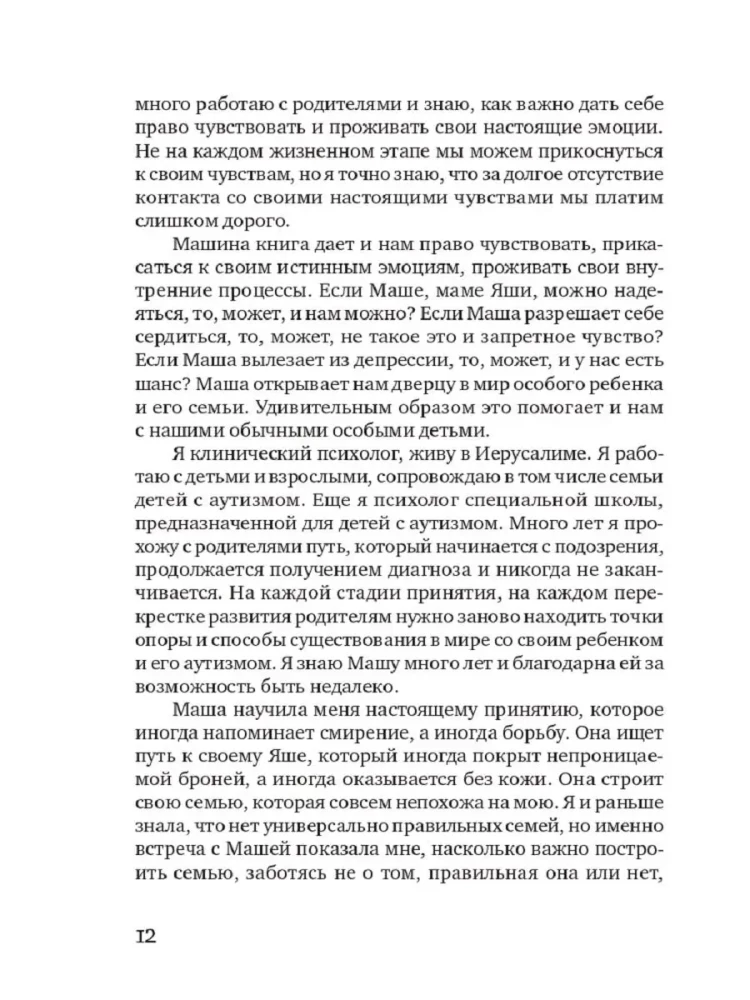 много работаю с родителями и знаю, как важно дать себе право чувствовать и проживать свои настоящие эмоции. Не на каждом жизненном этапе мы можем прикоснуться к своим чувствам, но я точно знаю, что за долгое отсутствие контакта со своими настоящими чувствами мы платим слишком дорого.

Машина книга дает и нам право чувствовать, прикасаться к своим истинным эмоциям, проживать свои внутренние процессы. Если Маше, маме Яши, можно надеяться, то, может, и нам можно? Если Маша разрешает себе сердиться, то, может, не такое это и запретное чувство? Если Маша вылезает из депрессии, то, может, и у нас есть шанс? Маша открывает нам дверцу в мир особого ребенка и его семьи. Удивительным образом это помогает и нам с нашими обычными особыми детьми.

Я клинический психолог, живу в Иерусалиме. Я работаю с детьми и взрослыми, сопровождаю в том числе семьи детей с аутизмом. Еще я психолог специальной школы, предназначенной для детей с аутизмом. Много лет я прохожу с родителями путь, который начинается с подозрения, продолжается получением диагноза и никогда не заканчивается. На каждой стадии принятия, на каждом перекрестке развития родителям нужно заново находить точки опоры и способы существования в мире со своим ребенком и его аутизмом. Я знаю Машу много лет и благодарна ей за возможность быть недалеко.

Маша научила меня настоящему принятию, которое иногда напоминает смирение, а иногда борьбу. Она ищет путь к своему Яше, который иногда покрыт непроницаемой броней, а иногда оказывается без кожи. Она строит свою семью, которая совсем непохожа на мою. Я и раньше знала, что нет универсально правильных семей, но именно встреча с Машей показала мне, насколько важно построить семью, заботясь не о том, правильная она или нет,

12